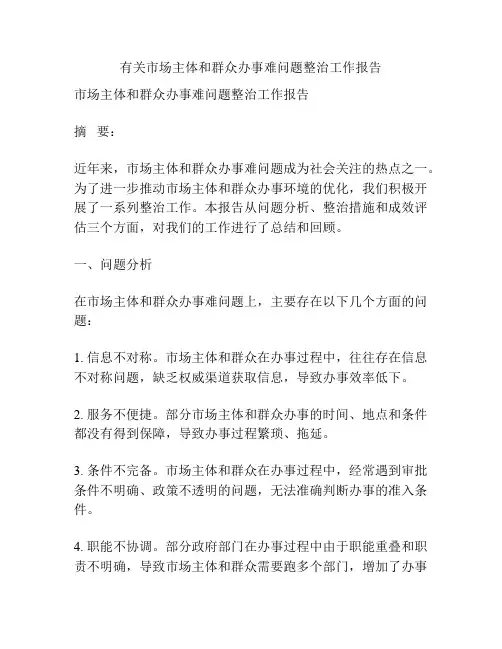 有关市场主体和群众办事难问题整治工作报告

市场主体和群众办事难问题整治工作报告

摘　要：

近年来，市场主体和群众办事难问题成为社会关注的热点之一。为了进一步推动市场主体和群众办事环境的优化，我们积极开展了一系列整治工作。本报告从问题分析、整治措施和成效评估三个方面，对我们的工作进行了总结和回顾。

一、问题分析

在市场主体和群众办事难问题上，主要存在以下几个方面的问题：

1. 信息不对称。市场主体和群众在办事过程中，往往存在信息不对称问题，缺乏权威渠道获取信息，导致办事效率低下。

2. 服务不便捷。部分市场主体和群众办事的时间、地点和条件都没有得到保障，导致办事过程繁琐、拖延。

3. 条件不完备。市场主体和群众在办事过程中，经常遇到审批条件不明确、政策不透明的问题，无法准确判断办事的准入条件。

4. 职能不协调。部分政府部门在办事过程中由于职能重叠和职责不明确，导致市场主体和群众需要跑多个部门，增加了办事